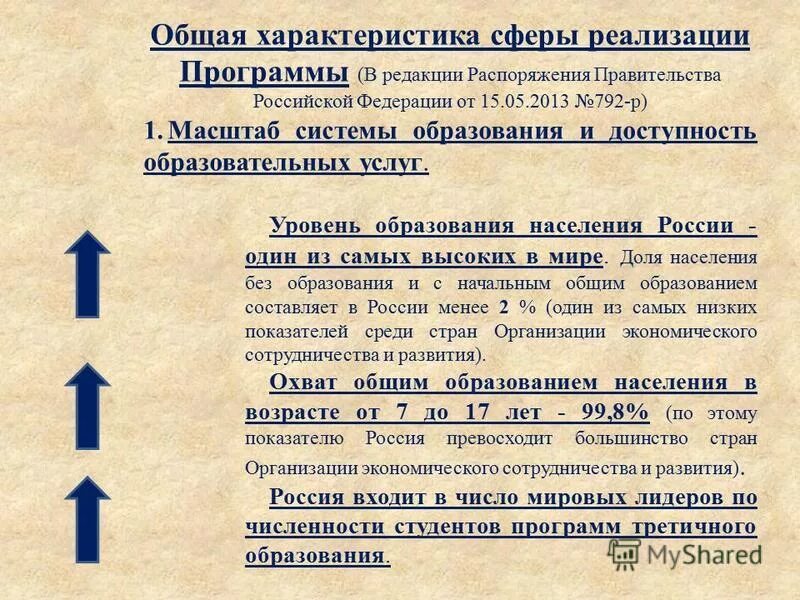 Общая характеристика сферы реализации Программы (В редакции Распоряжения Правительства Российской Федерации от 15.05.2013 №792-р)

1. Масштаб системы образования и доступность образовательных услуг.

Уровень образования населения России - один из самых высоких в мире. Доля населения без образования и с начальным общим образованием составляет в России менее 2 % (один из самых низких показателей среди стран Организации экономического сотрудничества и развития).

Охват общим образованием населения в возрасте от 7 до 17 лет - 99,8% (по этому показателю Россия превосходит большинство стран Организации экономического сотрудничества и развития).

Россия входит в число мировых лидеров по численности студентов программ третичного образования.

MyShared